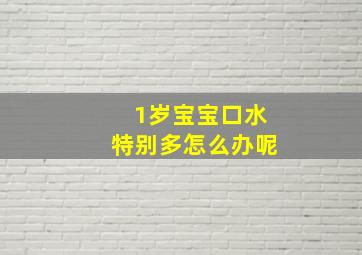 1岁宝宝口水
特别多怎么办呢